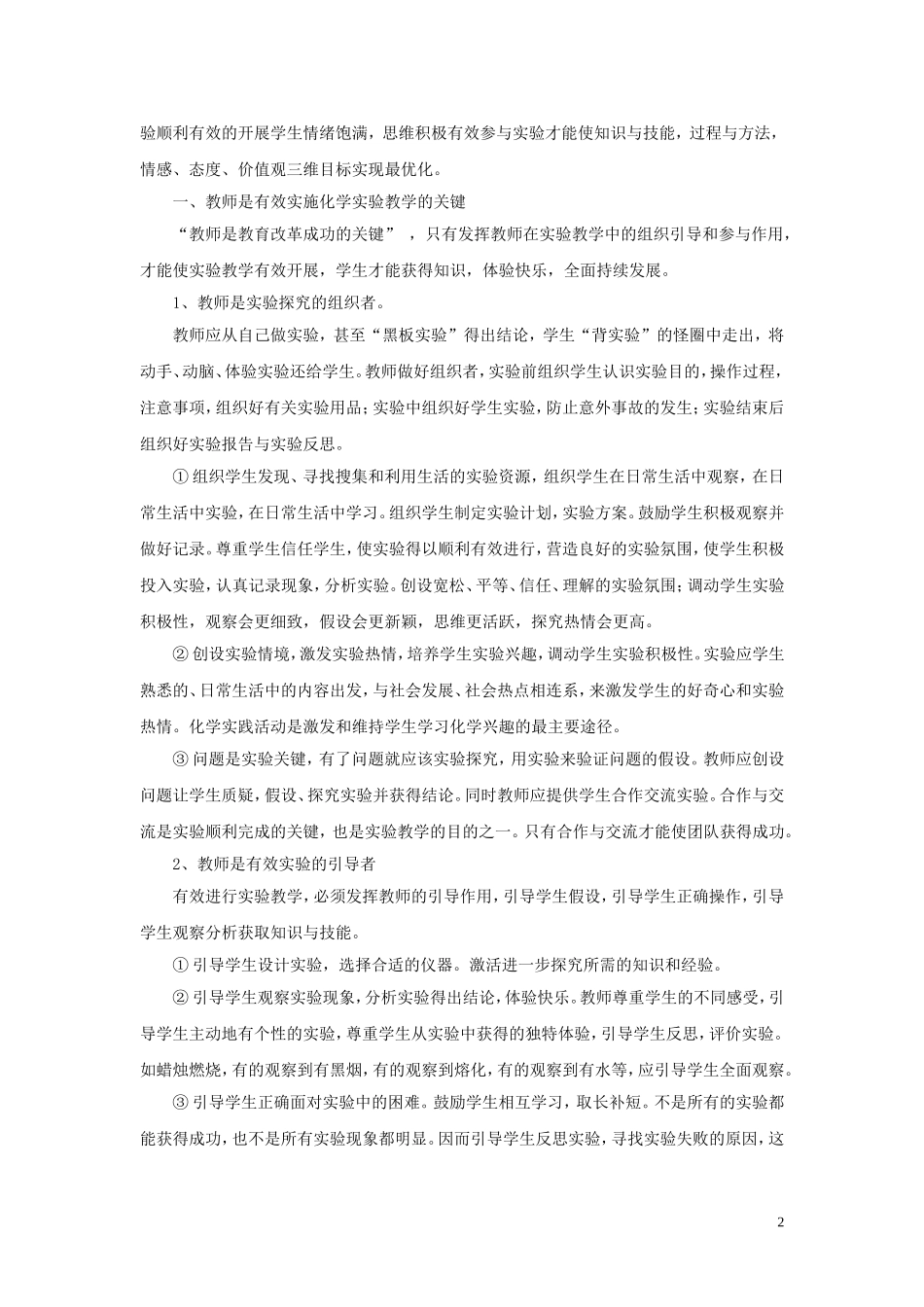 验顺利有效的开展学生情绪饱满，思维积极有效参与实验才能使知识与技能，过程与方法，情感、态度、价值观三维目标实现最优化。

一、教师是有效实施化学实验教学的关键

“教师是教育改革成功的关键”，只有发挥教师在实验教学中的组织引导和参与作用，才能使实验教学有效开展，学生才能获得知识，体验快乐，全面持续发展。

1、教师是实验探究的组织者。

教师应从自己做实验，甚至“黑板实验”得出结论，学生“背实验”的怪圈中走出，将动手、动脑、体验实验还给学生。教师做好组织者，实验前组织学生认识实验目的，操作过程，注意事项，组织好有关实验用品；实验中组织好学生实验，防止意外事故的发生；实验结束后组织好实验报告与实验反思。

① 组织学生发现、寻找搜集和利用生活的实验资源，组织学生在日常生活中观察，在日常生活中实验，在日常生活中学习。组织学生制定实验计划，实验方案。鼓励学生积极观察并做好记录。尊重学生信任学生，使实验得以顺利有效进行，营造良好的实验氛围，使学生积极投入实验，认真记录现象，分析实验。创设宽松、平等、信任、理解的实验氛围；调动学生实验积极性，观察会更细致，假设会更新颖，思维更活跃，探究热情会更高。

② 创设实验情境，激发实验热情，培养学生实验兴趣，调动学生实验积极性。实验应学生熟悉的、日常生活中的内容出发，与社会发展、社会热点相连系，来激发学生的好奇心和实验热情。化学实践活动是激发和维持学生学习化学兴趣的最主要途径。

③ 问题是实验关键，有了问题就应该实验探究，用实验来验证问题的假设。教师应创设问题让学生质疑，假设、探究实验并获得结论。同时教师应提供学生合作交流实验。合作与交流是实验顺利完成的关键，也是实验教学的目的之一。只有合作与交流才能使团队获得成功。

2、教师是有效实验的引导者

有效进行实验教学，必须发挥教师的引导作用，引导学生假设，引导学生正确操作，引导学生观察分析获取知识与技能。

① 引导学生设计实验，选择合适的仪器。激活进一步探究所需的知识和经验。

② 引导学生观察实验现象，分析实验得出结论，体验快乐。教师尊重学生的不同感受，引导学生主动地有个性的实验，尊重学生从实验中获得的独特体验，引导学生反思，评价实验。如蜡烛燃烧，有的观察到有黑烟，有的观察到熔化，有的观察到有水等，应引导学生全面观察。

③ 引导学生正确面对实验中的困难。鼓励学生相互学习，取长补短。不是所有的实验都能获得成功，也不是所有实验现象都明显。因而引导学生反思实验，寻找实验失败的原因，这

2